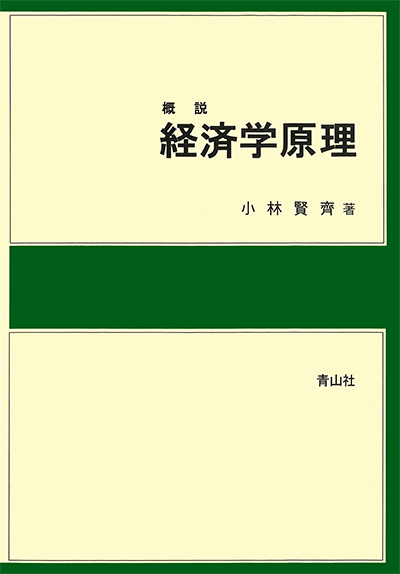 概説
経済学原理

小林賢齊著

青山社